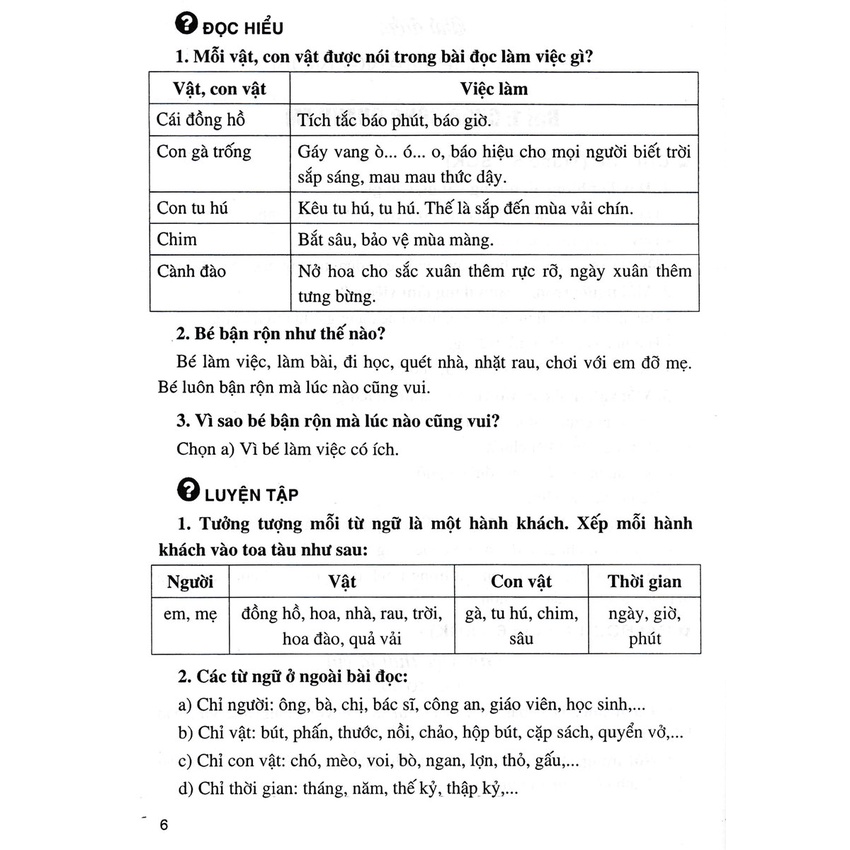 ĐỌC HIỂU

1. Mỗi vật, con vật được nói trong bài đọc làm việc gì?

| Vật, con vật | Việc làm |
|---|---|
| Cái đồng hồ | Tích tắc báo phút, báo giờ. |
| Con gà trống | Gáy vang ò... ó... o, báo hiệu cho mọi người biết trời sắp sáng, mau mau thức dậy. |
| Con tu hú | Kêu tu hú, tu hú. Thế là sắp đến mùa vải chín. |
| Chim | Bắt sâu, bảo vệ mùa màng. |
| Cành đào | Nở hoa cho sắc xuân thêm rực rỡ, ngày xuân thêm tưng bừng. |

2. Bé bận rộn như thế nào?

Bé làm việc, làm bài, đi học, quét nhà, nhặt rau, chơi với em đỡ mẹ. Bé luôn bận rộn mà lúc nào cũng vui.

3. Vì sao bé bận rộn mà lúc nào cũng vui?

Chọn a) Vì bé làm việc có ích.

LUYỆN TẬP

1. Tưởng tượng mỗi từ ngữ là một hành khách. Xếp mỗi hành khách vào toa tàu như sau:

| Người | Vật | Con vật | Thời gian |
|---|---|---|---|
| em, mẹ | đồng hồ, hoa, nhà, rau, trời, hoa đào, quả vải | gà, tu hú, chim, sâu | ngày, giờ, phút |

2. Các từ ngữ ở ngoài bài đọc:

a) Chỉ người: ông, bà, chị, bác sĩ, công an, giáo viên, học sinh,...

b) Chỉ vật: bút, phấn, thước, nồi, chảo, hộp bút, cặp sách, quyển vở,...

c) Chỉ con vật: chó, mèo, voi, bò, ngan, lợn, thỏ, gấu,...

d) Chỉ thời gian: tháng, năm, thế kỷ, thập kỷ,...

6